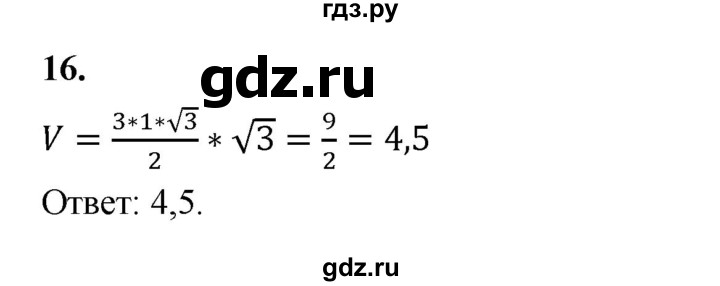 гдз.ру

16.

gdz.ru

$V = \frac{3*1*\sqrt{3}}{2} * \sqrt{3} = \frac{9}{2} = 4,5$

Ответ: 4,5.

gdz.ru